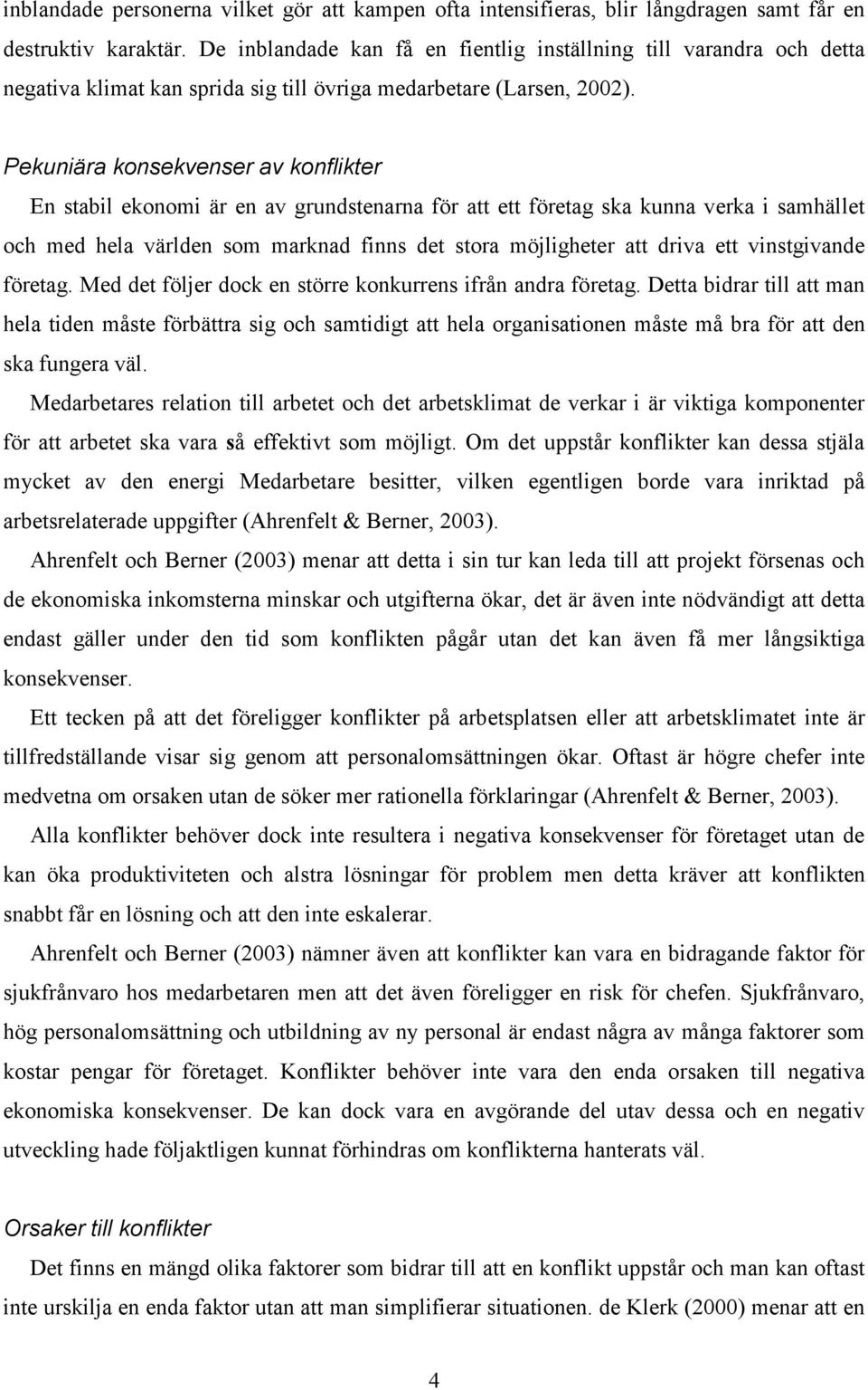 inblandade personerna vilket gör att kampen ofta intensifieras, blir långdragen samt får en destruktiv karaktär. De inblandade kan få en fientlig inställning till varandra och detta negativa klimat kan sprida sig till övriga medarbetare (Larsen, 2002).

Pekuniära konsekvenser av konflikter

En stabil ekonomi är en av grundstenarna för att ett företag ska kunna verka i samhället och med hela världen som marknad finns det stora möjligheter att driva ett vinstgivande företag. Med det följer dock en större konkurrens ifrån andra företag. Detta bidrar till att man hela tiden måste förbättra sig och samtidigt att hela organisationen måste må bra för att den ska fungera väl.

Medarbetares relation till arbetet och det arbetsklimat de verkar i är viktiga komponenter för att arbetet ska vara så effektivt som möjligt. Om det uppstår konflikter kan dessa stjäla mycket av den energi Medarbetare besitter, vilken egentligen borde vara inriktad på arbetsrelaterade uppgifter (Ahrenfelt & Berner, 2003).

Ahrenfelt och Berner (2003) menar att detta i sin tur kan leda till att projekt försenas och de ekonomiska inkomsterna minskar och utgifterna ökar, det är även inte nödvändigt att detta endast gäller under den tid som konflikten pågår utan det kan även få mer långsiktiga konsekvenser.

Ett tecken på att det föreligger konflikter på arbetsplatsen eller att arbetsklimatet inte är tillfredställande visar sig genom att personalomsättningen ökar. Oftast är högre chefer inte medvetna om orsaken utan de söker mer rationella förklaringar (Ahrenfelt & Berner, 2003).

Alla konflikter behöver dock inte resultera i negativa konsekvenser för företaget utan de kan öka produktiviteten och alstra lösningar för problem men detta kräver att konflikten snabbt får en lösning och att den inte eskalerar.

Ahrenfelt och Berner (2003) nämner även att konflikter kan vara en bidragande faktor för sjukfrånvaro hos medarbetaren men att det även föreligger en risk för chefen. Sjukfrånvaro, hög personalomsättning och utbildning av ny personal är endast några av många faktorer som kostar pengar för företaget. Konflikter behöver inte vara den enda orsaken till negativa ekonomiska konsekvenser. De kan dock vara en avgörande del utav dessa och en negativ utveckling hade följaktligen kunnat förhindras om konflikterna hanterats väl.

Orsaker till konflikter

Det finns en mängd olika faktorer som bidrar till att en konflikt uppstår och man kan oftast inte urskilja en enda faktor utan att man simplifierar situationen. de Klerk (2000) menar att en

4